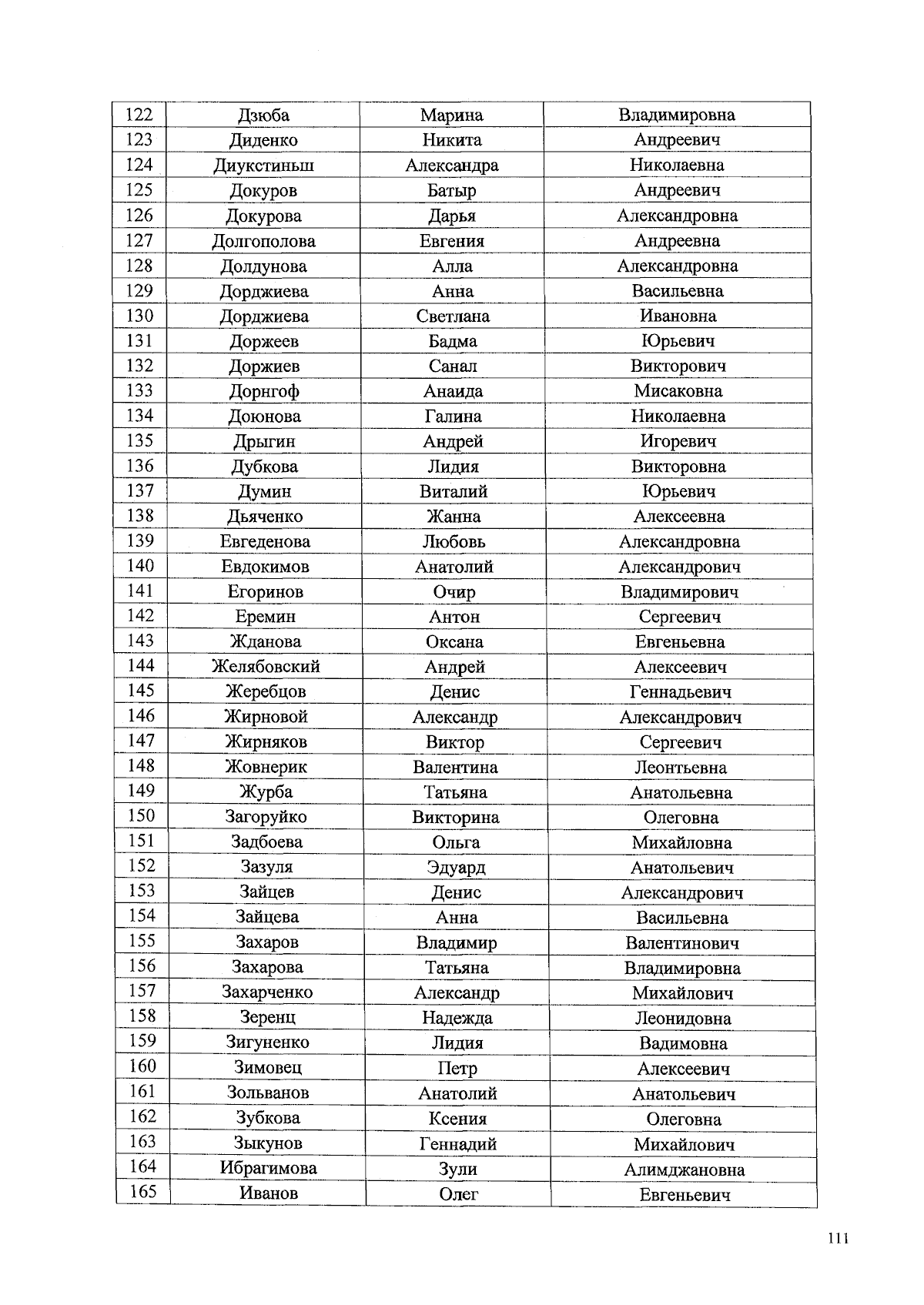 | 122 | Дзюба | Марина | Владимировна |
|---|---|---|---|
| 123 | Диденко | Никита | Андреевич |
| 124 | Диукстиньш | Александра | Николаевна |
| 125 | Докуров | Батыр | Андреевич |
| 126 | Докурова | Дарья | Александровна |
| 127 | Долгополова | Евгения | Андреевна |
| 128 | Долдунова | Алла | Александровна |
| 129 | Дорджиева | Анна | Васильевна |
| 130 | Дорджиева | Светлана | Ивановна |
| 131 | Доржеев | Бадма | Юрьевич |
| 132 | Доржиев | Санал | Викторович |
| 133 | Дорнгоф | Анаида | Мисаковна |
| 134 | Доюнова | Галина | Николаевна |
| 135 | Дрыгин | Андрей | Игоревич |
| 136 | Дубкова | Лидия | Викторовна |
| 137 | Думин | Виталий | Юрьевич |
| 138 | Дьяченко | Жанна | Алексеевна |
| 139 | Евгеденова | Любовь | Александровна |
| 140 | Евдокимов | Анатолий | Александрович |
| 141 | Егоринов | Очир | Владимирович |
| 142 | Еремин | Антон | Сергеевич |
| 143 | Жданова | Оксана | Евгеньевна |
| 144 | Желябовский | Андрей | Алексеевич |
| 145 | Жеребцов | Денис | Геннадьевич |
| 146 | Жирновой | Александр | Александрович |
| 147 | Жирняков | Виктор | Сергеевич |
| 148 | Жовнерик | Валентина | Леонтьевна |
| 149 | Журба | Татьяна | Анатольевна |
| 150 | Загоруйко | Викторина | Олеговна |
| 151 | Задбоева | Ольга | Михайловна |
| 152 | Зазуля | Эдуард | Анатольевич |
| 153 | Зайцев | Денис | Александрович |
| 154 | Зайцева | Анна | Васильевна |
| 155 | Захаров | Владимир | Валентинович |
| 156 | Захарова | Татьяна | Владимировна |
| 157 | Захарченко | Александр | Михайлович |
| 158 | Зеренц | Надежда | Леонидовна |
| 159 | Зигуненко | Лидия | Вадимовна |
| 160 | Зимовец | Петр | Алексеевич |
| 161 | Зольванов | Анатолий | Анатольевич |
| 162 | Зубкова | Ксения | Олеговна |
| 163 | Зыкунов | Геннадий | Михайлович |
| 164 | Ибрагимова | Зули | Алимджановна |
| 165 | Иванов | Олег | Евгеньевич |

111